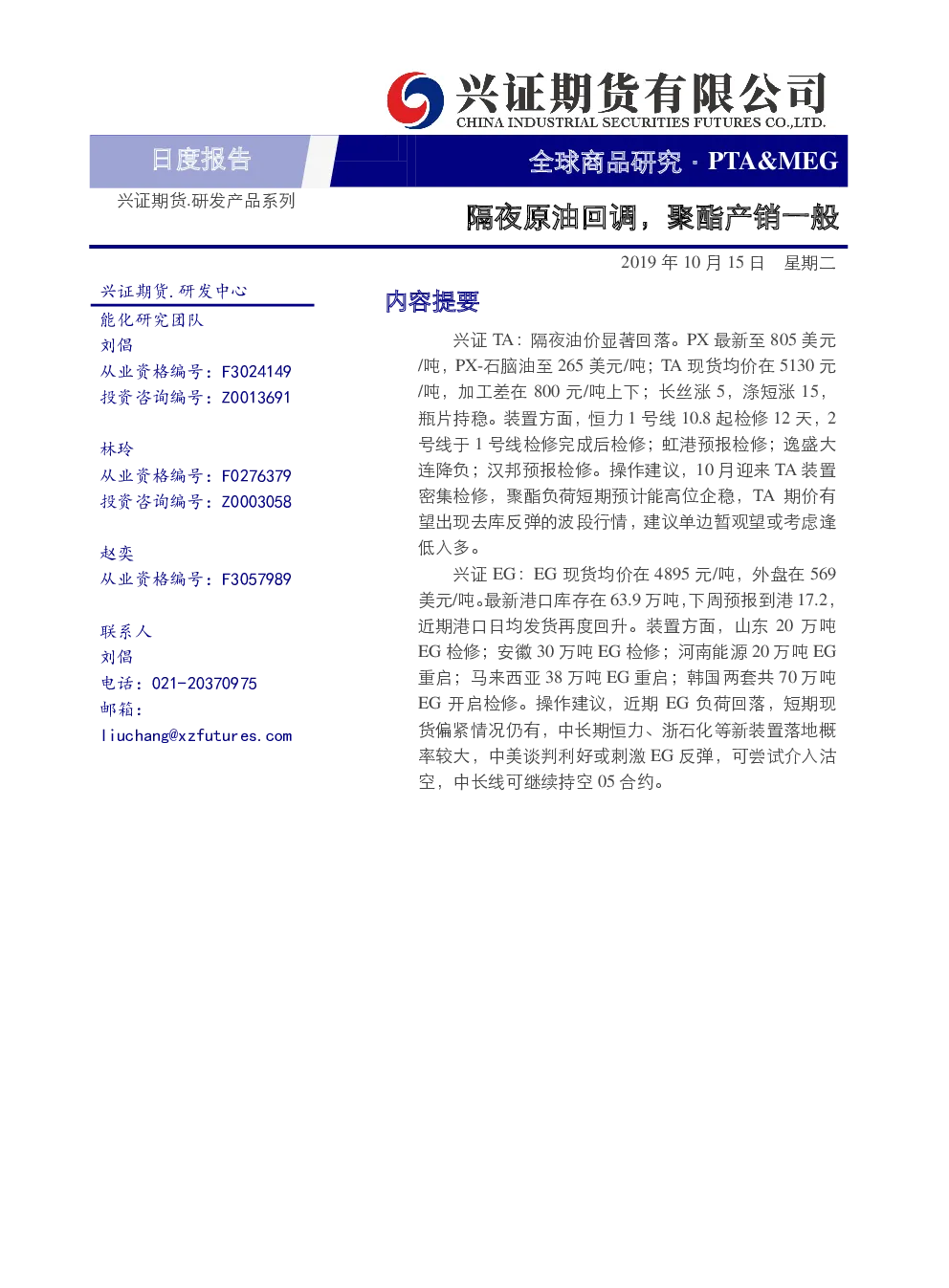 兴证期货有限公司
CHINA INDUSTRIAL SECURITIES FUTURES CO.,LTD.

日度报告

全球商品研究 · PTA&MEG

兴证期货.研发产品系列

隔夜原油回调，聚酯产销一般

2019 年 10 月 15 日 星期二

兴证期货.研发中心
能化研究团队
刘倡
从业资格编号：F3024149
投资咨询编号：Z0013691

林玲
从业资格编号：F0276379
投资咨询编号：Z0003058

赵奕
从业资格编号：F3057989

联系人
刘倡
电话：021-20370975
邮箱：
liuchang@xzfutures.com

内容提要

兴证 TA：隔夜油价显著回落。PX 最新至 805 美元/吨，PX-石脑油至 265 美元/吨；TA 现货均价在 5130 元/吨，加工差在 800 元/吨上下；长丝涨 5，涤短涨 15，瓶片持稳。装置方面，恒力 1 号线 10.8 起检修 12 天，2 号线于 1 号线检修完成后检修；虹港预报检修；逸盛大连降负；汉邦预报检修。操作建议，10 月迎来 TA 装置密集检修，聚酯负荷短期预计能高位企稳，TA 期价有望出现去库反弹的波段行情，建议单边暂观望或考虑逢低入多。

兴证 EG：EG 现货均价在 4895 元/吨，外盘在 569 美元/吨。最新港口库存在 63.9 万吨，下周预报到港 17.2，近期港口日均发货再度回升。装置方面，山东 20 万吨 EG 检修；安徽 30 万吨 EG 检修；河南能源 20 万吨 EG 重启；马来西亚 38 万吨 EG 重启；韩国两套共 70 万吨 EG 开启检修。操作建议，近期 EG 负荷回落，短期现货偏紧情况仍有，中长期恒力、浙石化等新装置落地概率较大，中美谈判利好或刺激 EG 反弹，可尝试介入沽空，中长线可继续持空 05 合约。